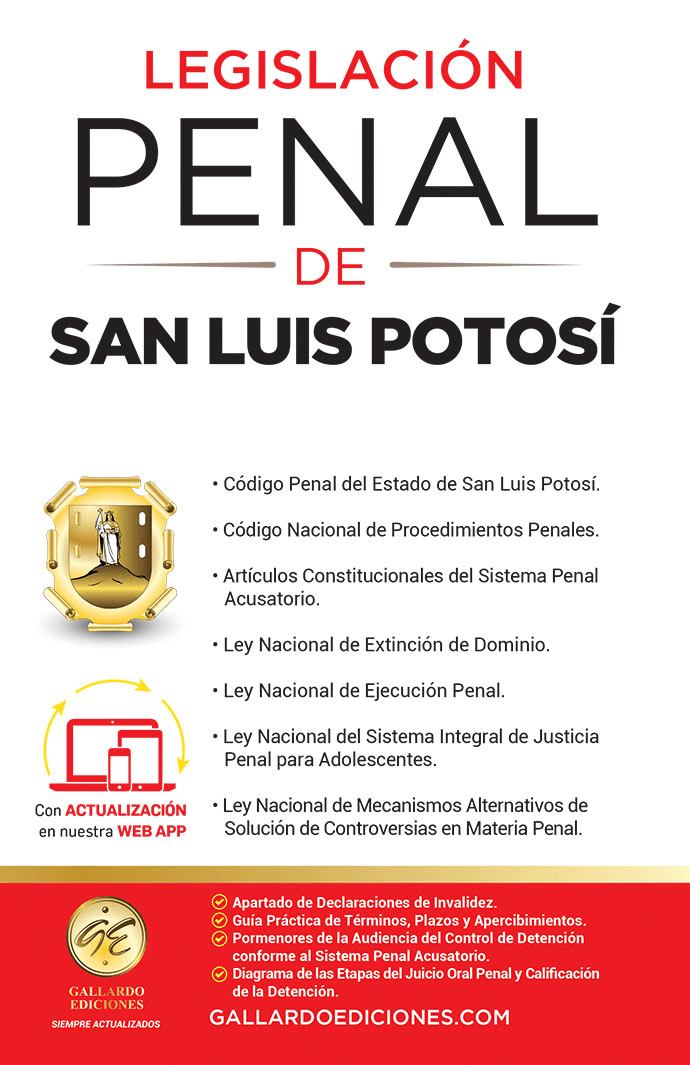 LEGISLACIÓN
PENAL
DE
SAN LUIS POTOSÍ

• Código Penal del Estado de San Luis Potosí.

• Código Nacional de Procedimientos Penales.

• Artículos Constitucionales del Sistema Penal Acusatorio.

• Ley Nacional de Extinción de Dominio.

• Ley Nacional de Ejecución Penal.

• Ley Nacional del Sistema Integral de Justicia Penal para Adolescentes.

• Ley Nacional de Mecanismos Alternativos de Solución de Controversias en Materia Penal.

Con ACTUALIZACIÓN en nuestra WEB APP

GE
GALLARDO EDICIONES
SIEMPRE ACTUALIZADOS

Apartado de Declaraciones de Invalidez.
Guía Práctica de Términos, Plazos y Apercibimientos.
Pormenores de la Audiencia del Control de Detención conforme al Sistema Penal Acusatorio.
Diagrama de las Etapas del Juicio Oral Penal y Calificación de la Detención.

GALLARDOEDICIONES.COM